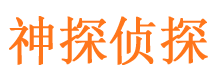 神探侦探